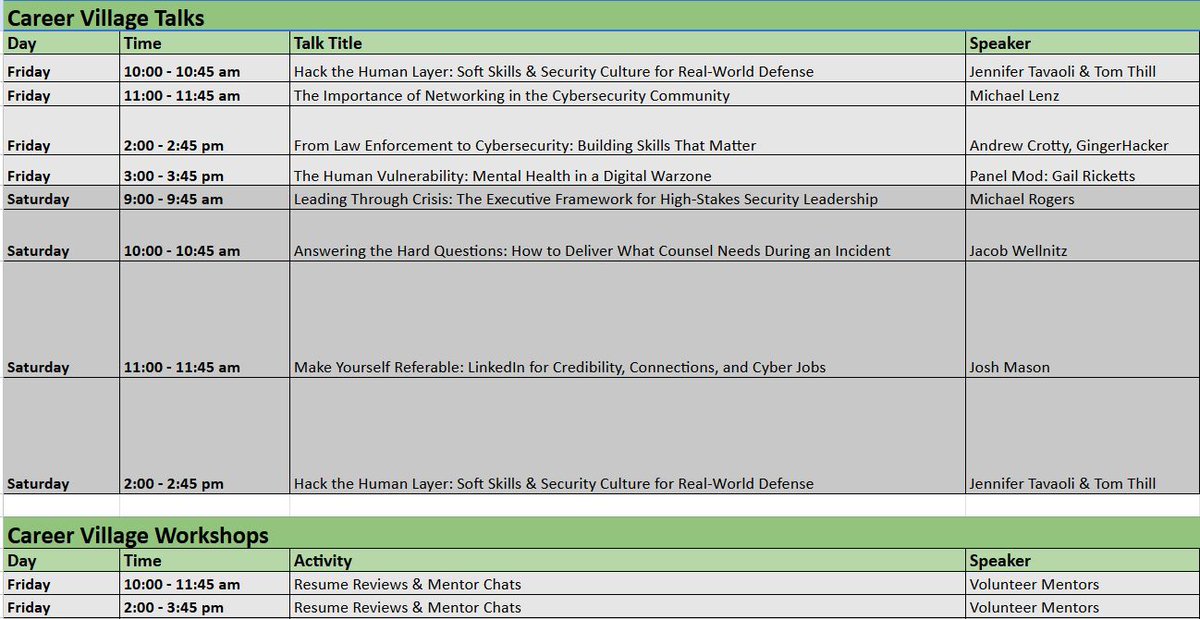 Career Village Talks

| Day | Time | Talk Title | Speaker |
|---|---|---|---|
| Friday | 10:00 - 10:45 am | Hack the Human Layer: Soft Skills & Security Culture for Real-World Defense | Jennifer Tavaoli & Tom Thill |
| Friday | 11:00 - 11:45 am | The Importance of Networking in the Cybersecurity Community | Michael Lenz |
| Friday | 2:00 - 2:45 pm | From Law Enforcement to Cybersecurity: Building Skills That Matter | Andrew Crotty, GingerHacker |
| Friday | 3:00 - 3:45 pm | The Human Vulnerability: Mental Health in a Digital Warzone | Panel Mod: Gail Ricketts |
| Saturday | 9:00 - 9:45 am | Leading Through Crisis: The Executive Framework for High-Stakes Security Leadership | Michael Rogers |
| Saturday | 10:00 - 10:45 am | Answering the Hard Questions: How to Deliver What Counsel Needs During an Incident | Jacob Wellnitz |
| Saturday | 11:00 - 11:45 am | Make Yourself Referable: LinkedIn for Credibility, Connections, and Cyber Jobs | Josh Mason |
| Saturday | 2:00 - 2:45 pm | Hack the Human Layer: Soft Skills & Security Culture for Real-World Defense | Jennifer Tavaoli & Tom Thill |

Career Village Workshops

| Day | Time | Activity | Speaker |
|---|---|---|---|
| Friday | 10:00 - 11:45 am | Resume Reviews & Mentor Chats | Volunteer Mentors |
| Friday | 2:00 - 3:45 pm | Resume Reviews & Mentor Chats | Volunteer Mentors |